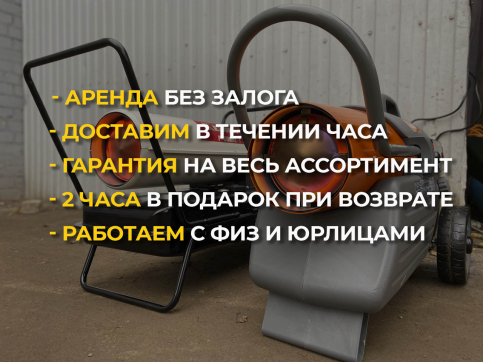 - АРЕНДА БЕЗ ЗАЛОГА
- ДОСТАВИМ В ТЕЧЕНИИ ЧАСА
- ГАРАНТИЯ НА ВЕСЬ АССОРТИМЕНТ
- 2 ЧАСА В ПОДАРОК ПРИ ВОЗВРАТЕ
- РАБОТАЕМ С ФИЗ И ЮРЛИЦАМИ